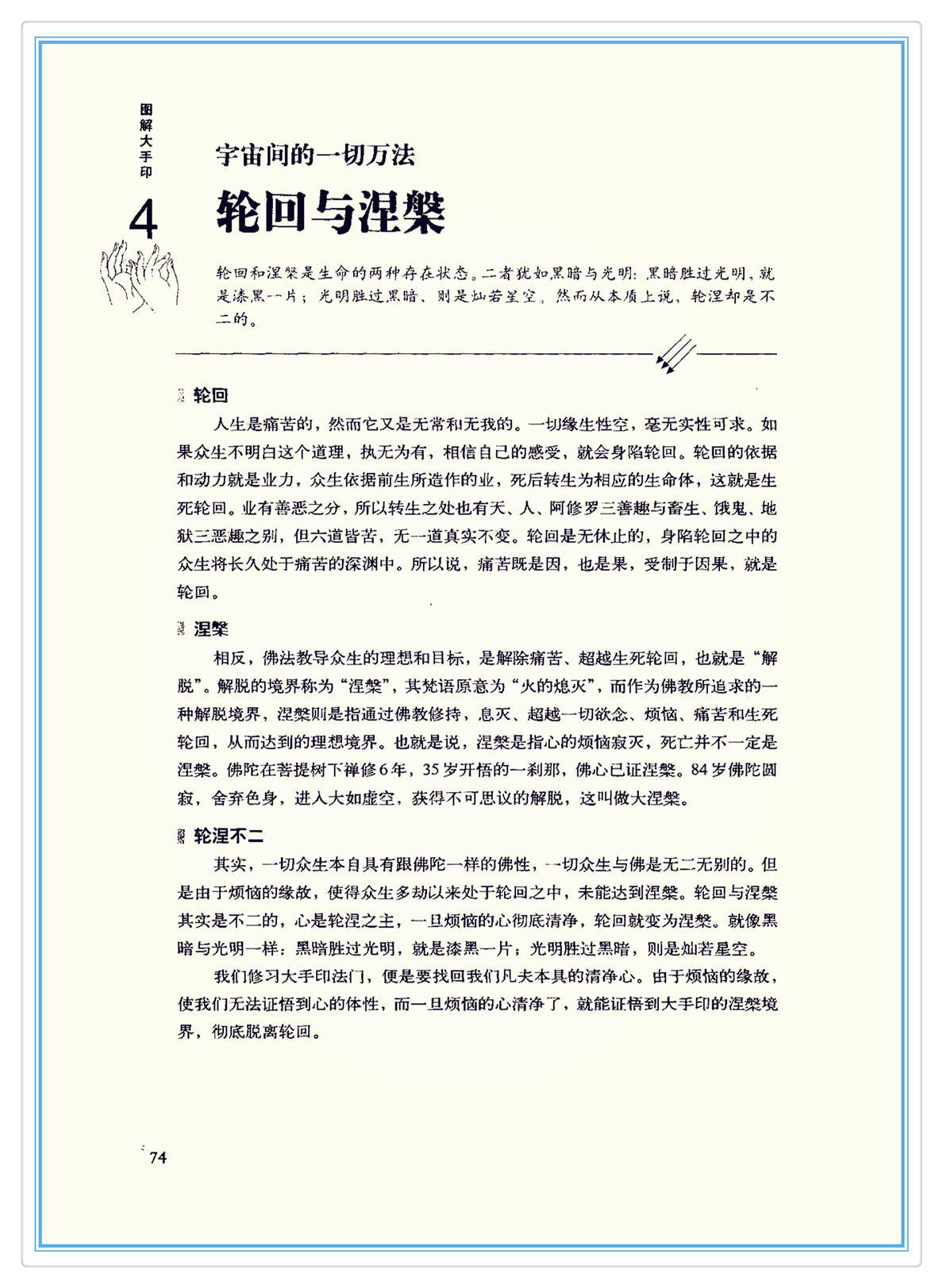 图解大手印

4

宇宙间的一切万法

轮回与涅槃

轮回和涅槃是生命的两种存在状态。二者犹如黑暗与光明：黑暗胜过光明，就是漆黑一片；光明胜过黑暗，则是灿若星空。然而从本质上说，轮涅却是不二的。

轮回

人生是痛苦的，然而它又是无常和无我的。一切缘生性空，毫无实性可求。如果众生不明白这个道理，执无为有，相信自己的感受，就会身陷轮回。轮回的依据和动力就是业力，众生依据前生所造作的业，死后转生为相应的生命体，这就是生死轮回。业有善恶之分，所以转生之处也有天、人、阿修罗三善趣与畜生、饿鬼、地狱三恶趣之别，但六道皆苦，无一道真实不变。轮回是无休止的，身陷轮回之中的众生将长久处于痛苦的深渊中。所以说，痛苦既是因，也是果，受制于因果，就是轮回。

涅槃

相反，佛法教导众生的理想和目标，是解除痛苦、超越生死轮回，也就是“解脱”。解脱的境界称为“涅槃”，其梵语原意为“火的熄灭”，而作为佛教所追求的一种解脱境界，涅槃则是指通过佛教修持，息灭、超越一切欲念、烦恼、痛苦和生死轮回，从而达到的理想境界。也就是说，涅槃是指心的烦恼寂灭，死亡并不一定是涅槃。佛陀在菩提树下禅修6年，35岁开悟的一刹那，佛心已证涅槃。84岁佛陀圆寂，舍弃色身，进入大如虚空，获得不可思议的解脱，这叫做大涅槃。

轮涅不二

其实，一切众生本自具有跟佛陀一样的佛性，一切众生与佛是无二无别的。但是由于烦恼的缘故，使得众生多劫以来处于轮回之中，未能达到涅槃。轮回与涅槃其实是不二的，心是轮涅之主，一旦烦恼的心彻底清净，轮回就变为涅槃。就像黑暗与光明一样：黑暗胜过光明，就是漆黑一片；光明胜过黑暗，则是灿若星空。

我们修习大手印法门，便是要找回我们凡夫本具的清净心。由于烦恼的缘故，使我们无法证悟到心的体性，而一旦烦恼的心清净了，就能证悟到大手印的涅槃境界，彻底脱离轮回。

74